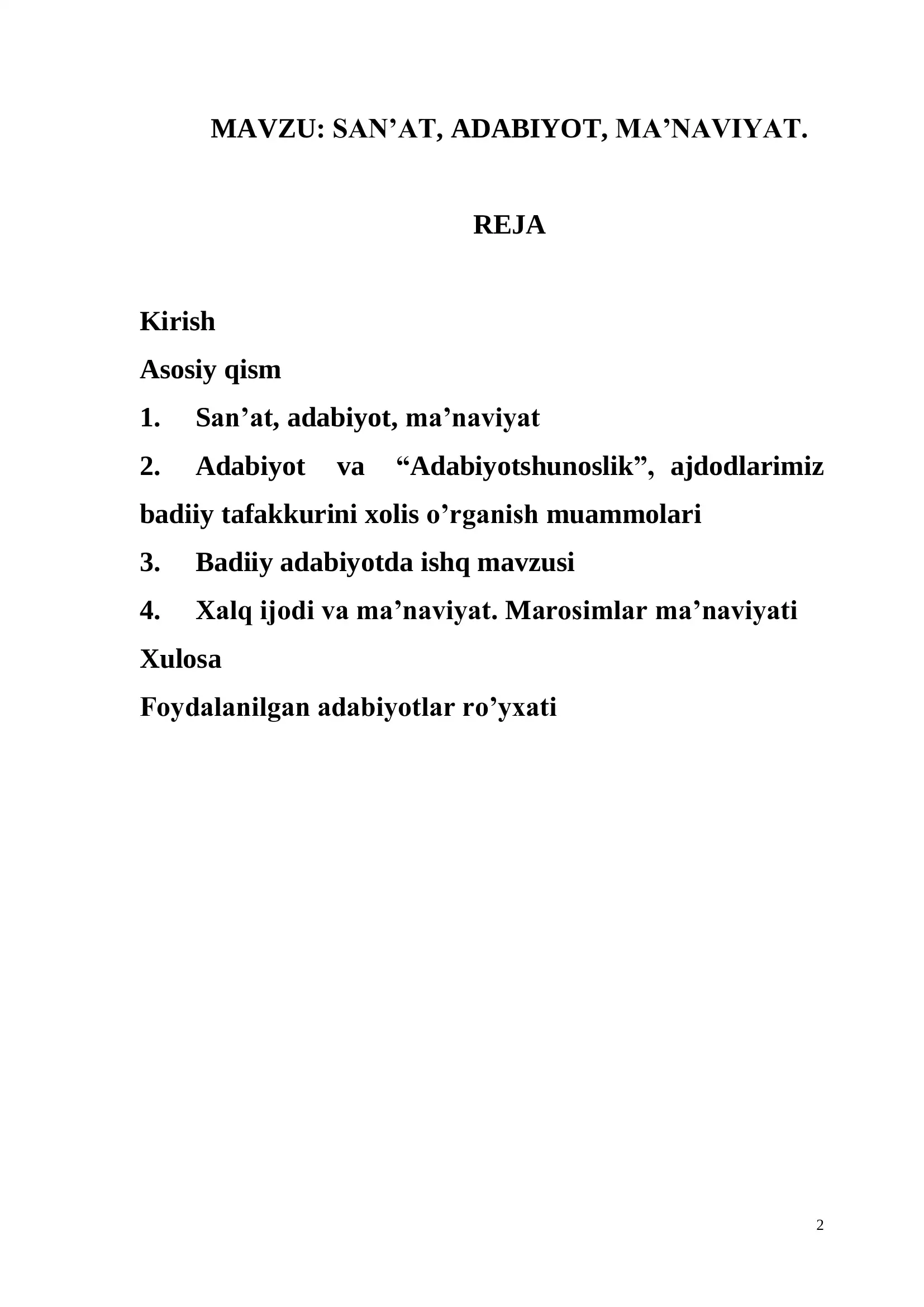 MAVZU: SAN’AT, ADABIYOT, MA’NAVIYAT.

REJA

Kirish

Asosiy qism

1. San’at, adabiyot, ma’naviyat

2. Adabiyot va “Adabiyotshunoslik”, ajdodlarimiz badiiy tafakkurini xolis o’rganish muammolari

3. Badiiy adabiyotda ishq mavzusi

4. Xalq ijodi va ma’naviyat. Marosimlar ma’naviyati

Xulosa

Foydalanilgan adabiyotlar ro’yxati

2